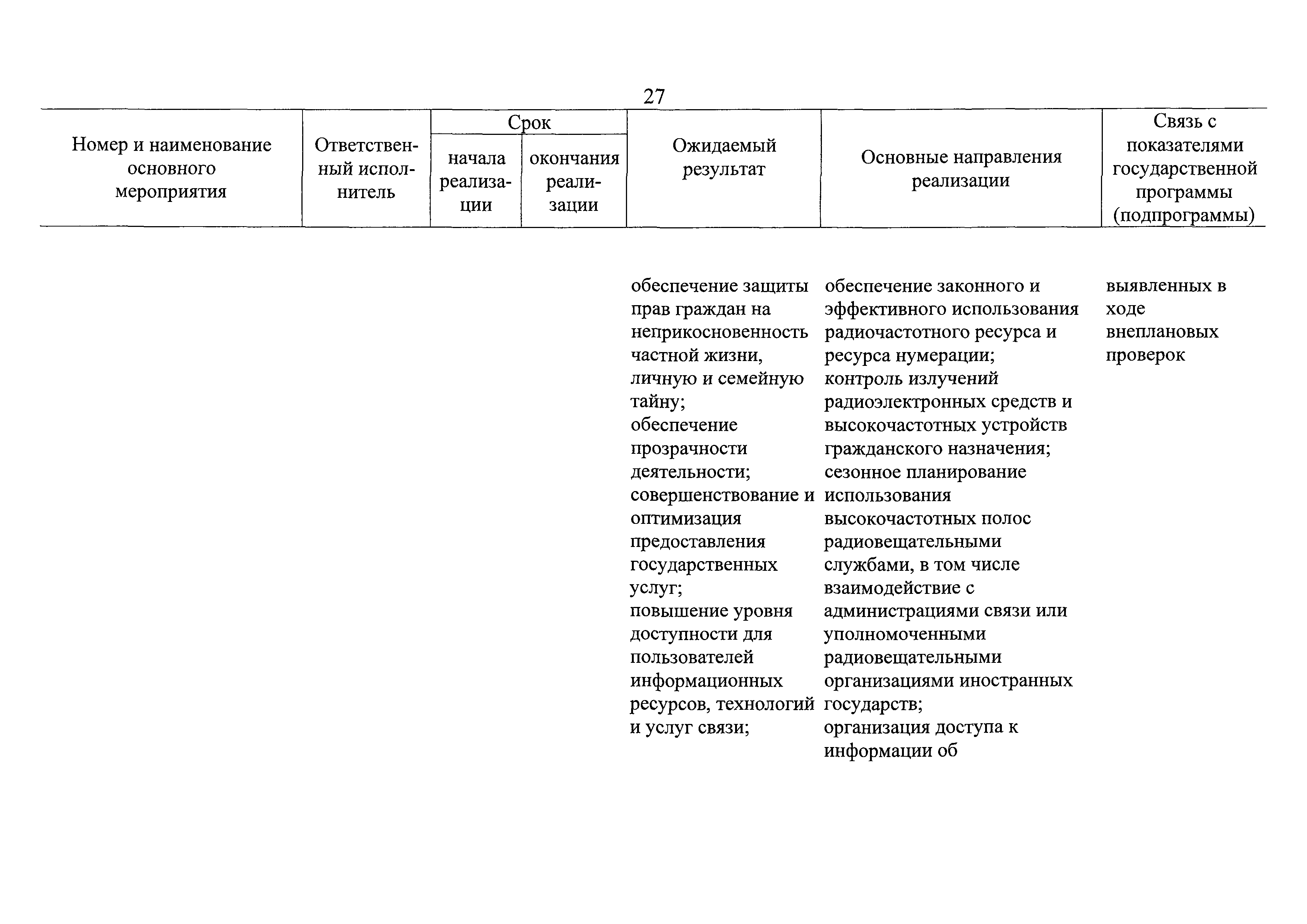 27

| Номер и наименование основного мероприятия | Ответственный исполнитель | Срок начала реализации | Срок окончания реализации | Ожидаемый результат | Основные направления реализации | Связь с показателями государственной программы (подпрограммы) |
|---|---|---|---|---|---|---|
| | | | | обеспечение защиты прав граждан на неприкосновенность частной жизни, личную и семейную тайну; обеспечение прозрачности деятельности; совершенствование и оптимизация предоставления государственных услуг; повышение уровня доступности для пользователей информационных ресурсов, технологий и услуг связи; | обеспечение законного и эффективного использования радиочастотного ресурса и ресурса нумерации; контроль излучений радиоэлектронных средств и высокочастотных устройств гражданского назначения; сезонное планирование использования высокочастотных полос радиовещательными службами, в том числе взаимодействие с администрациями связи или уполномоченными радиовещательными организациями иностранных государств; организация доступа к информации об | выявленных в ходе внеплановых проверок |